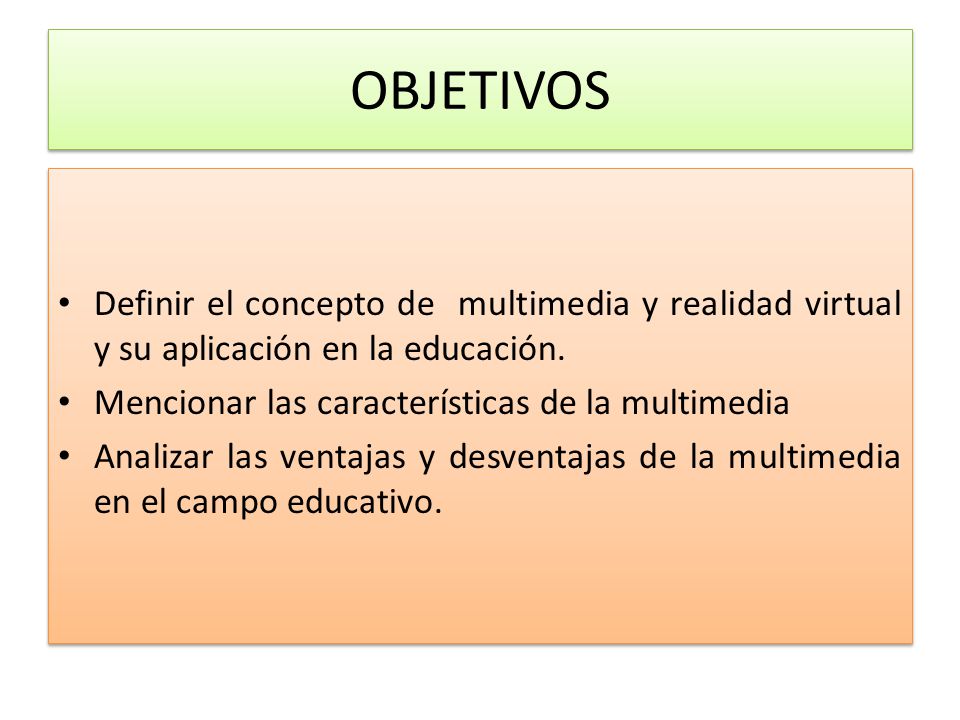 OBJETIVOS

• Definir el concepto de multimedia y realidad virtual y su aplicación en la educación.
• Mencionar las características de la multimedia
• Analizar las ventajas y desventajas de la multimedia en el campo educativo.